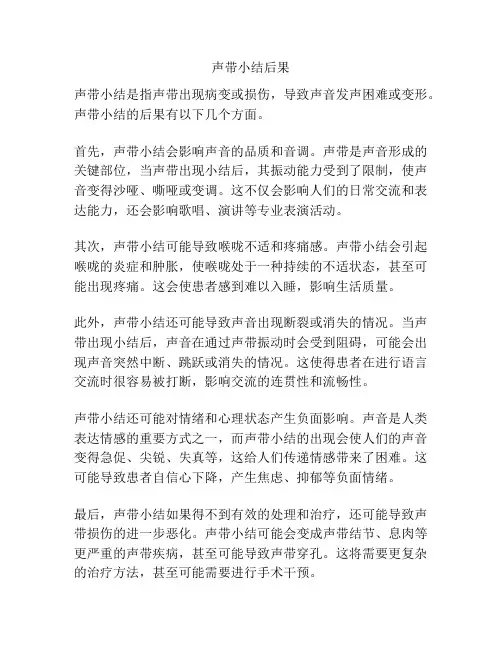 声带小结后果

声带小结是指声带出现病变或损伤，导致声音发声困难或变形。声带小结的后果有以下几个方面。

首先，声带小结会影响声音的品质和音调。声带是声音形成的关键部位，当声带出现小结后，其振动能力受到了限制，使声音变得沙哑、嘶哑或变调。这不仅会影响人们的日常交流和表达能力，还会影响歌唱、演讲等专业表演活动。

其次，声带小结可能导致喉咙不适和疼痛感。声带小结会引起喉咙的炎症和肿胀，使喉咙处于一种持续的不适状态，甚至可能出现疼痛。这会使患者感到难以入睡，影响生活质量。

此外，声带小结还可能导致声音出现断裂或消失的情况。当声带出现小结后，声音在通过声带振动时会受到阻碍，可能会出现声音突然中断、跳跃或消失的情况。这使得患者在进行语言交流时很容易被打断，影响交流的连贯性和流畅性。

声带小结还可能对情绪和心理状态产生负面影响。声音是人类表达情感的重要方式之一，而声带小结的出现会使人们的声音变得急促、尖锐、失真等，这给人们传递情感带来了困难。这可能导致患者自信心下降，产生焦虑、抑郁等负面情绪。

最后，声带小结如果得不到有效的处理和治疗，还可能导致声带损伤的进一步恶化。声带小结可能会变成声带结节、息肉等更严重的声带疾病，甚至可能导致声带穿孔。这将需要更复杂的治疗方法，甚至可能需要进行手术干预。